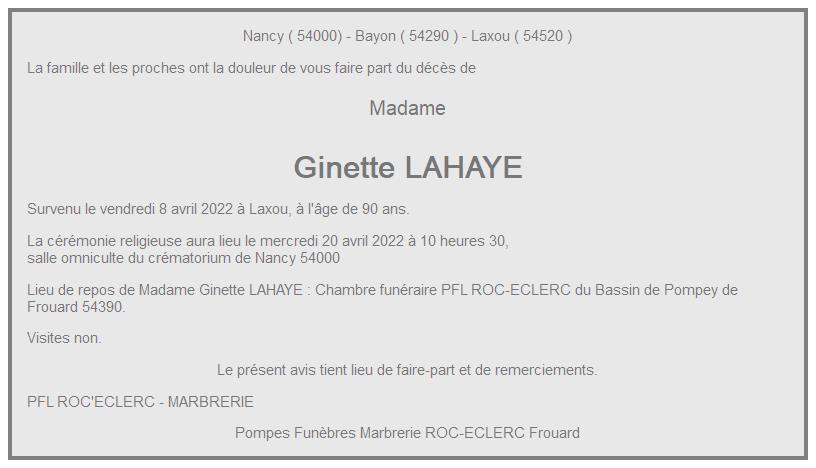 Nancy ( 54000) - Bayon ( 54290 ) - Laxou ( 54520 )

La famille et les proches ont la douleur de vous faire part du décès de

Madame

Ginette LAHAYE

Survenu le vendredi 8 avril 2022 à Laxou, à l'âge de 90 ans.

La cérémonie religieuse aura lieu le mercredi 20 avril 2022 à 10 heures 30,
salle omniculte du crématorium de Nancy 54000

Lieu de repos de Madame Ginette LAHAYE : Chambre funéraire PFL ROC-ECLERC du Bassin de Pompey de Frouard 54390.

Visites non.

Le présent avis tient lieu de faire-part et de remerciements.

PFL ROC'ECLERC - MARBRERIE

Pompes Funèbres Marbrerie ROC-ECLERC Frouard